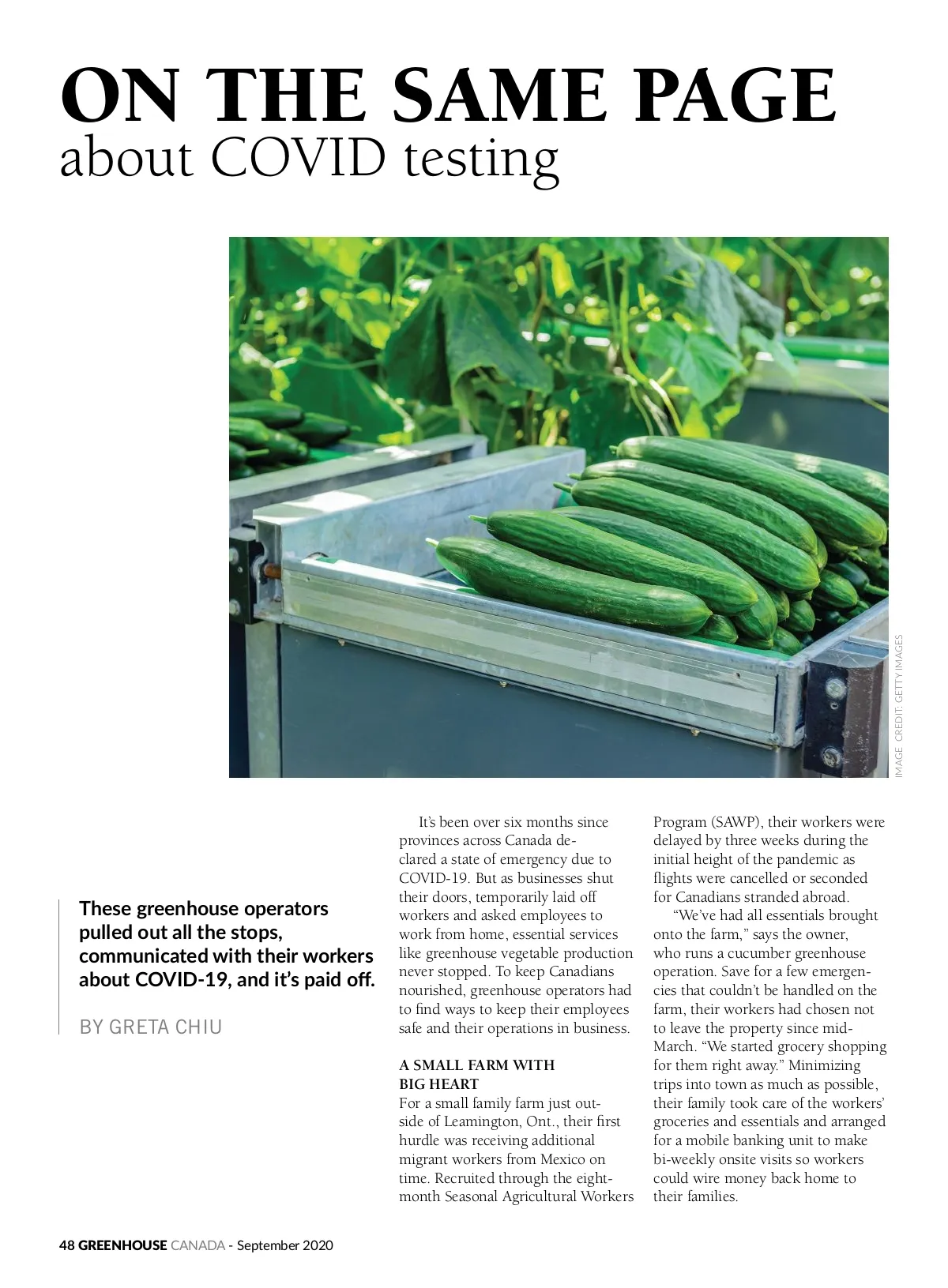 ON THE SAME PAGE
about COVID testing

IMAGE CREDIT: GETTY IMAGES

These greenhouse operators pulled out all the stops, communicated with their workers about COVID-19, and it's paid off.

BY GRETA CHIU

It's been over six months since provinces across Canada declared a state of emergency due to COVID-19. But as businesses shut their doors, temporarily laid off workers and asked employees to work from home, essential services like greenhouse vegetable production never stopped. To keep Canadians nourished, greenhouse operators had to find ways to keep their employees safe and their operations in business.

A SMALL FARM WITH BIG HEART
For a small family farm just outside of Leamington, Ont., their first hurdle was receiving additional migrant workers from Mexico on time. Recruited through the eight-month Seasonal Agricultural Workers Program (SAWP), their workers were delayed by three weeks during the initial height of the pandemic as flights were cancelled or seconded for Canadians stranded abroad.

"We've had all essentials brought onto the farm," says the owner, who runs a cucumber greenhouse operation. Save for a few emergencies that couldn't be handled on the farm, their workers had chosen not to leave the property since mid-March. "We started grocery shopping for them right away." Minimizing trips into town as much as possible, their family took care of the workers' groceries and essentials and arranged for a mobile banking unit to make bi-weekly onsite visits so workers could wire money back home to their families.

48 GREENHOUSE CANADA - September 2020